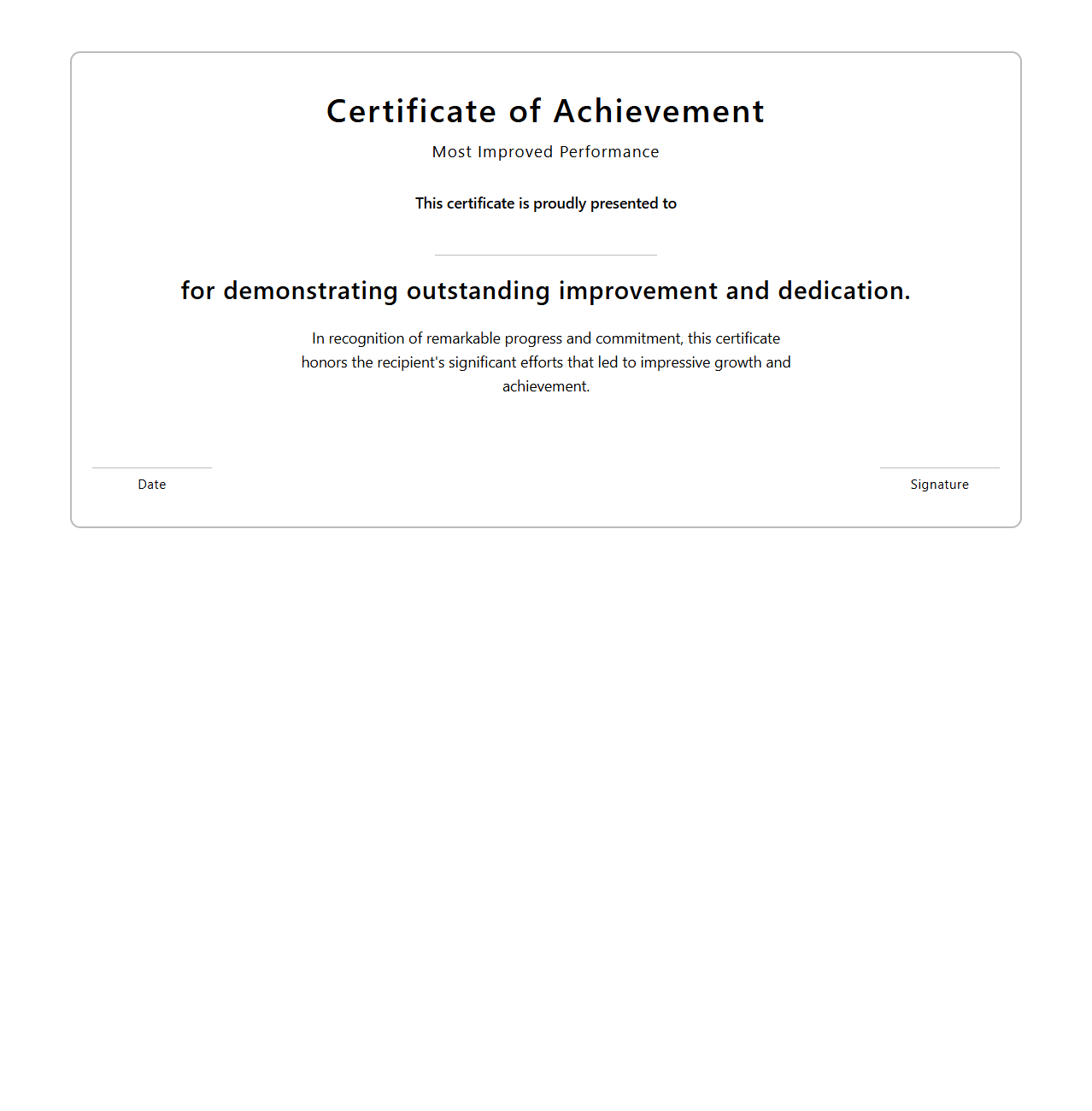 Certificate of Achievement

Most Improved Performance

This certificate is proudly presented to

for demonstrating outstanding improvement and dedication.

In recognition of remarkable progress and commitment, this certificate honors the recipient's significant efforts that led to impressive growth and achievement.

Date

Signature